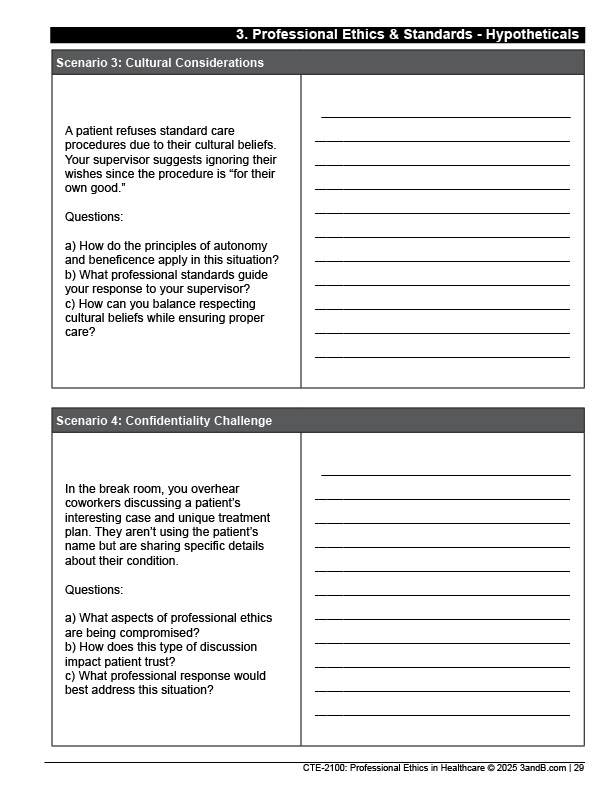 3. Professional Ethics & Standards - Hypotheticals

Scenario 3: Cultural Considerations

A patient refuses standard care procedures due to their cultural beliefs. Your supervisor suggests ignoring their wishes since the procedure is “for their own good.”

Questions:

a) How do the principles of autonomy and beneficence apply in this situation?
b) What professional standards guide your response to your supervisor?
c) How can you balance respecting cultural beliefs while ensuring proper care?

Scenario 4: Confidentiality Challenge

In the break room, you overhear coworkers discussing a patient’s interesting case and unique treatment plan. They aren’t using the patient’s name but are sharing specific details about their condition.

Questions:

a) What aspects of professional ethics are being compromised?
b) How does this type of discussion impact patient trust?
c) What professional response would best address this situation?

CTE-2100: Professional Ethics in Healthcare © 2025 3andB.com | 29